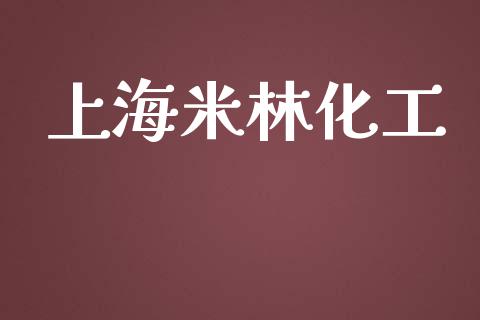 上海米林化工